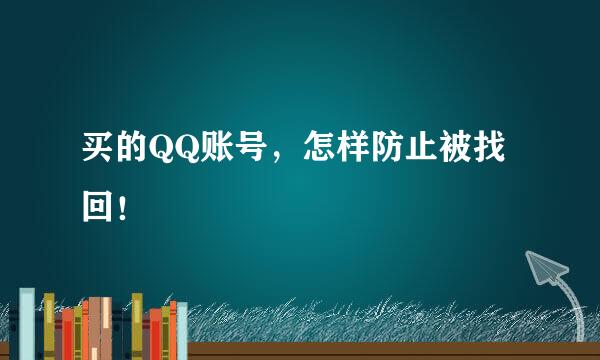 买的QQ账号，怎样防止被找回！